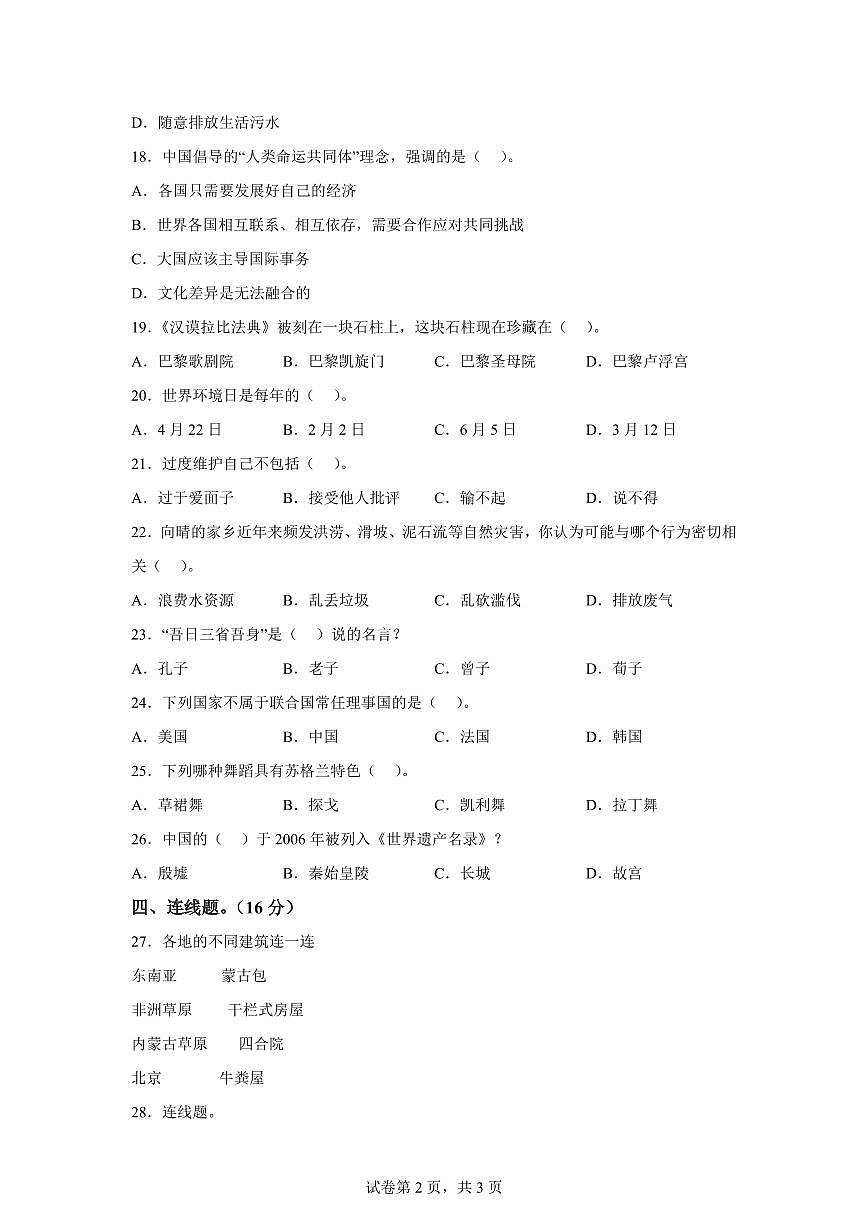 D．随意排放生活污水

18．中国倡导的“人类命运共同体”理念，强调的是（　）。

A．各国只需要发展好自己的经济

B．世界各国相互联系、相互依存，需要合作应对共同挑战

C．大国应该主导国际事务

D．文化差异是无法融合的

19．《汉谟拉比法典》被刻在一块石柱上，这块石柱现在珍藏在（　）。

A．巴黎歌剧院　　B．巴黎凯旋门　　C．巴黎圣母院　　D．巴黎卢浮宫

20．世界环境日是每年的（　）。

A．4月22日　　B．2月2日　　C．6月5日　　D．3月12日

21．过度维护自己不包括（　）。

A．过于爱面子　　B．接受他人批评　　C．输不起　　D．说不得

22．向晴的家乡近年来频发洪涝、滑坡、泥石流等自然灾害，你认为可能与哪个行为密切相关（　）。

A．浪费水资源　　B．乱丢垃圾　　C．乱砍滥伐　　D．排放废气

23．“吾日三省吾身”是（　）说的名言？

A．孔子　　B．老子　　C．曾子　　D．荀子

24．下列国家不属于联合国常任理事国的是（　）。

A．美国　　B．中国　　C．法国　　D．韩国

25．下列哪种舞蹈具有苏格兰特色（　）。

A．草裙舞　　B．探戈　　C．凯利舞　　D．拉丁舞

26．中国的（　）于2006年被列入《世界遗产名录》？

A．殷墟　　B．秦始皇陵　　C．长城　　D．故宫

四、连线题。（16分）

27．各地的不同建筑连一连

东南亚　　蒙古包

非洲草原　　干栏式房屋

内蒙古草原　　四合院

北京　　牛粪屋

28．连线题。

试卷第2页，共3页